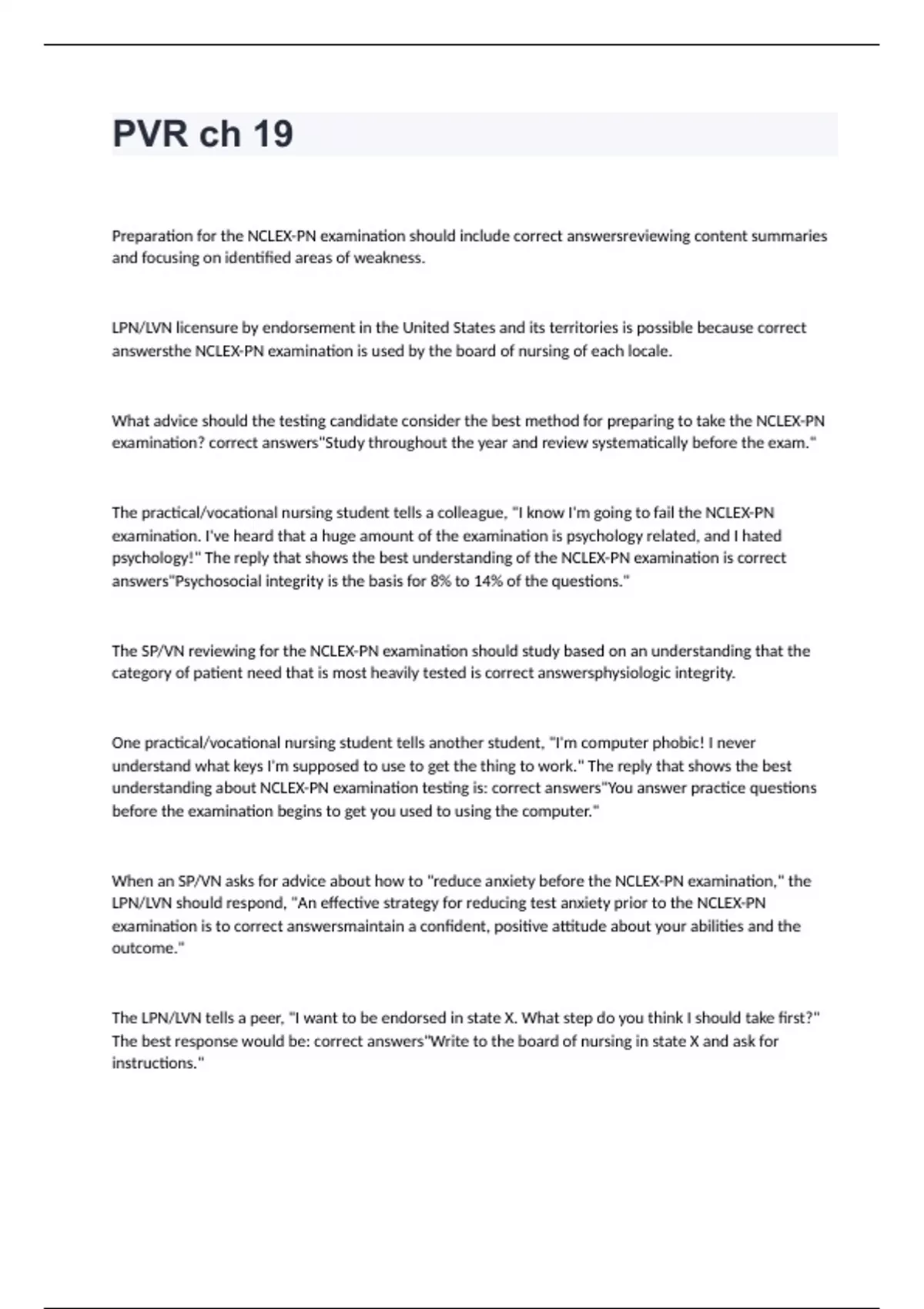 PVR ch 19

Preparation for the NCLEX-PN examination should include correct answersreviewing content summaries and focusing on identified areas of weakness.

LPN/LVN licensure by endorsement in the United States and its territories is possible because correct answersthe NCLEX-PN examination is used by the board of nursing of each locale.

What advice should the testing candidate consider the best method for preparing to take the NCLEX-PN examination? correct answers"Study throughout the year and review systematically before the exam."

The practical/vocational nursing student tells a colleague, "I know I'm going to fail the NCLEX-PN examination. I've heard that a huge amount of the examination is psychology related, and I hated psychology!" The reply that shows the best understanding of the NCLEX-PN examination is correct answers"Psychosocial integrity is the basis for 8% to 14% of the questions."

The SP/VN reviewing for the NCLEX-PN examination should study based on an understanding that the category of patient need that is most heavily tested is correct answersphysiologic integrity.

One practical/vocational nursing student tells another student, "I'm computer phobic! I never understand what keys I'm supposed to use to get the thing to work." The reply that shows the best understanding about NCLEX-PN examination testing is: correct answers"You answer practice questions before the examination begins to get you used to using the computer."

When an SP/VN asks for advice about how to "reduce anxiety before the NCLEX-PN examination," the LPN/LVN should respond, "An effective strategy for reducing test anxiety prior to the NCLEX-PN examination is to correct answersmaintain a confident, positive attitude about your abilities and the outcome."

The LPN/LVN tells a peer, "I want to be endorsed in state X. What step do you think I should take first?" The best response would be: correct answers"Write to the board of nursing in state X and ask for instructions."